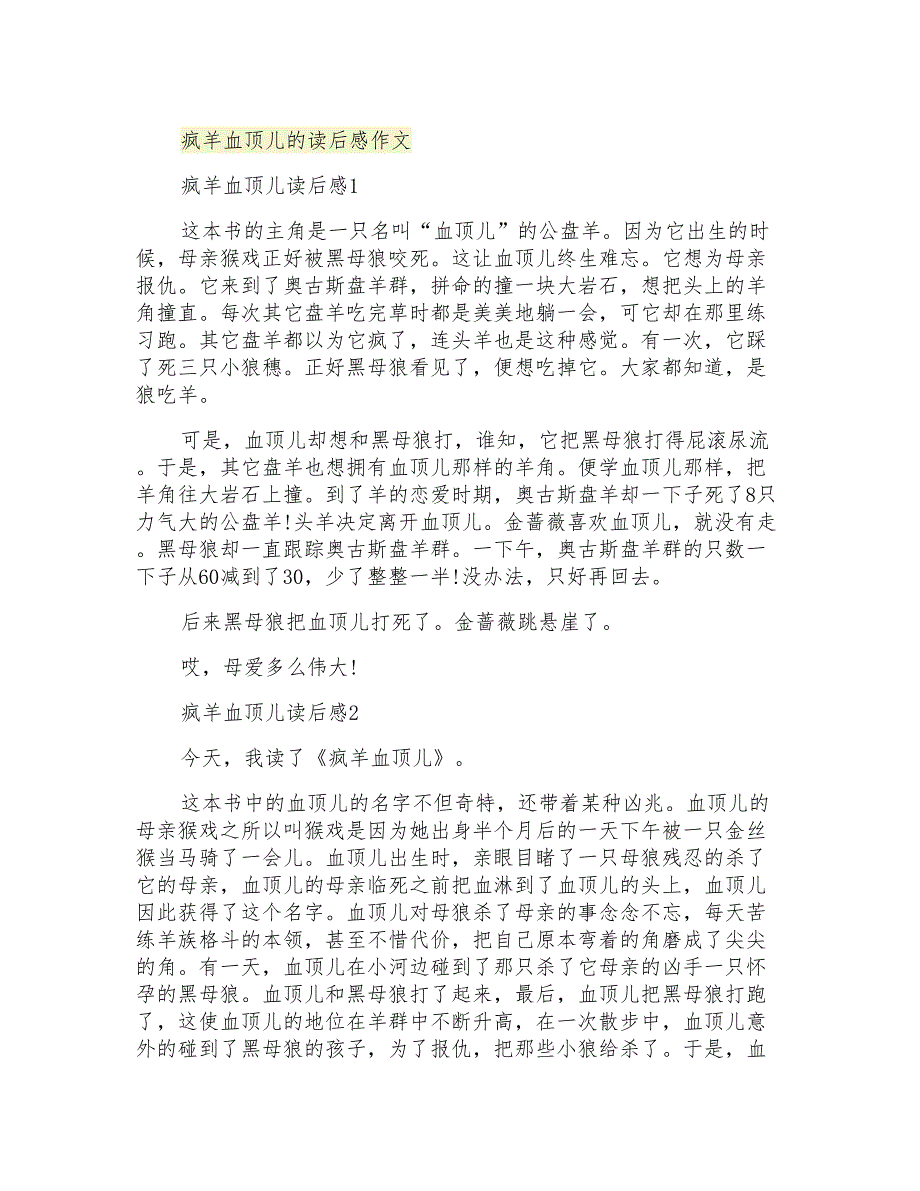 疯羊血顶儿的读后感作文

疯羊血顶儿读后感1

这本书的主角是一只名叫“血顶儿”的公盘羊。因为它出生的时候，母亲猴戏正好被黑母狼咬死。这让血顶儿终生难忘。它想为母亲报仇。它来到了奥古斯盘羊群，拼命的撞一块大岩石，想把头上的羊角撞直。每次其它盘羊吃完草时都是美美地躺一会，可它却在那里练习跑。其它盘羊都以为它疯了，连头羊也是这种感觉。有一次，它踩了死三只小狼穗。正好黑母狼看见了，便想吃掉它。大家都知道，是狼吃羊。

可是，血顶儿却想和黑母狼打，谁知，它把黑母狼打得屁滚尿流。于是，其它盘羊也想拥有血顶儿那样的羊角。便学血顶儿那样，把羊角往大岩石上撞。到了羊的恋爱时期，奥古斯盘羊却一下子死了8只力气大的公盘羊!头羊决定离开血顶儿。金蔷薇喜欢血顶儿，就没有走。黑母狼却一直跟踪奥古斯盘羊群。一下午，奥古斯盘羊群的只数一下子从60减到了30，少了整整一半!没办法，只好再回去。

后来黑母狼把血顶儿打死了。金蔷薇跳悬崖了。

哎，母爱多么伟大!

疯羊血顶儿读后感2

今天，我读了《疯羊血顶儿》。

这本书中的血顶儿的名字不但奇特，还带着某种凶兆。血顶儿的母亲猴戏之所以叫猴戏是因为她出身半个月后的一天下午被一只金丝猴当马骑了一会儿。血顶儿出生时，亲眼目睹了一只母狼残忍的杀了它的母亲，血顶儿的母亲临死之前把血淋到了血顶儿的头上，血顶儿因此获得了这个名字。血顶儿对母狼杀了母亲的事念念不忘，每天苦练羊族格斗的本领，甚至不惜代价，把自己原本弯着的角磨成了尖尖的角。有一天，血顶儿在小河边碰到了那只杀了它母亲的凶手一只怀孕的黑母狼。血顶儿和黑母狼打了起来，最后，血顶儿把黑母狼打跑了，这使血顶儿的地位在羊群中不断升高，在一次散步中，血顶儿意外的碰到了黑母狼的孩子，为了报仇，把那些小狼给杀了。于是，血